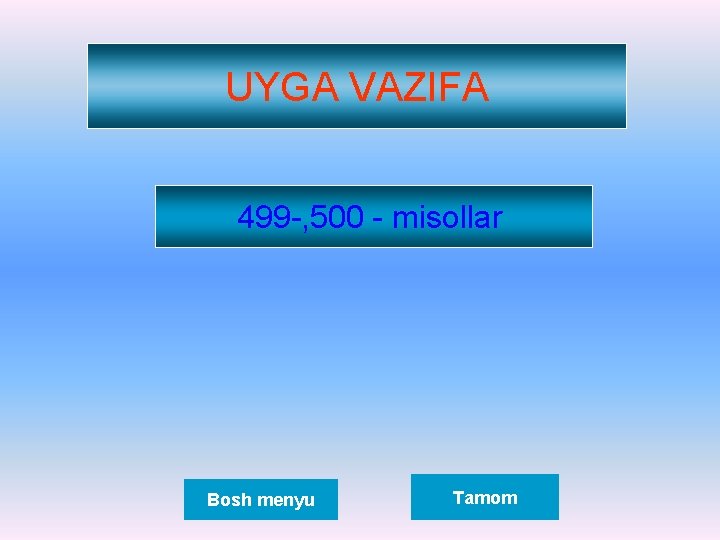 UYGA VAZIFA

499-,500 - misollar

Bosh menyu

Tamom